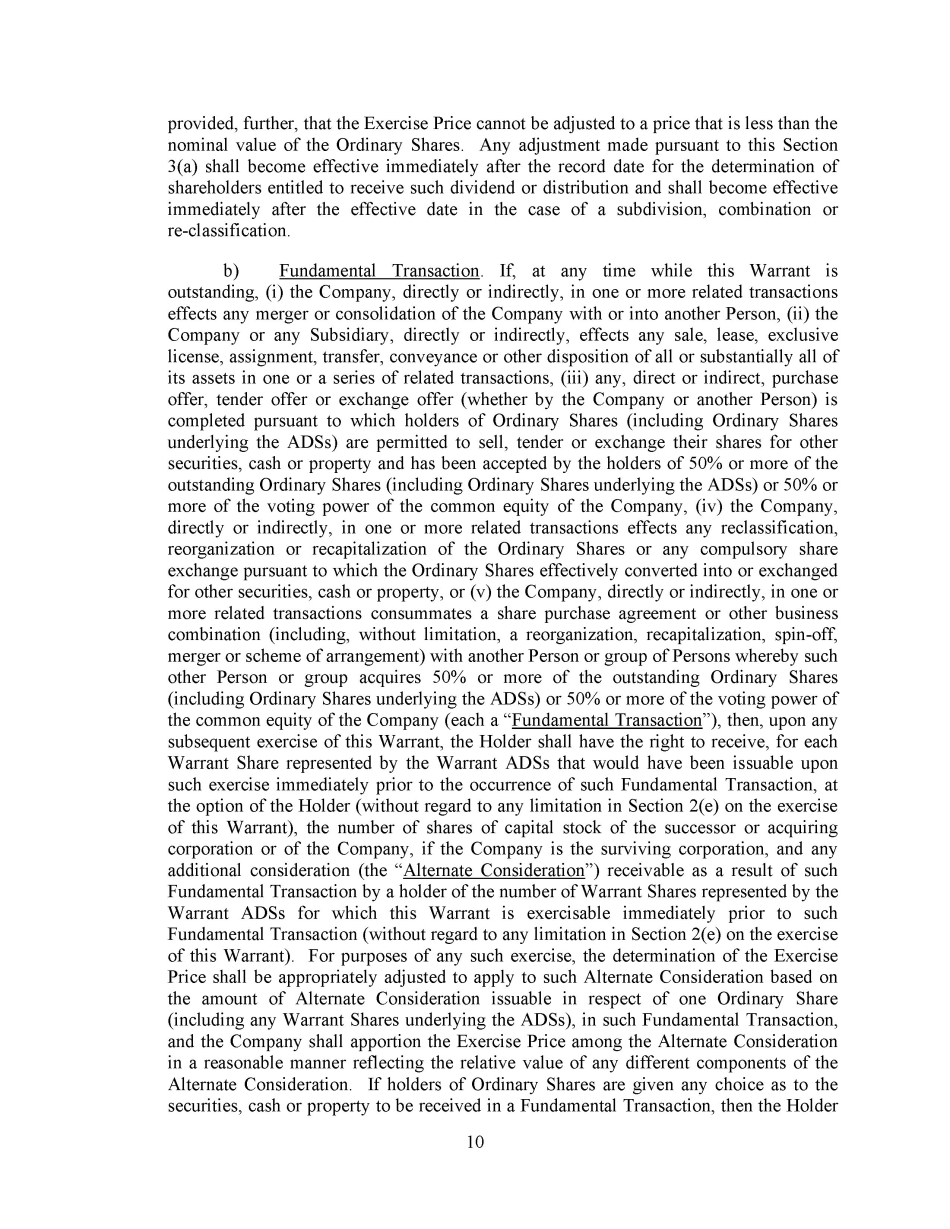 provided, further, that the Exercise Price cannot be adjusted to a price that is less than the nominal value of the Ordinary Shares. Any adjustment made pursuant to this Section 3(a) shall become effective immediately after the record date for the determination of shareholders entitled to receive such dividend or distribution and shall become effective immediately after the effective date in the case of a subdivision, combination or re-classification.

b) Fundamental Transaction. If, at any time while this Warrant is outstanding, (i) the Company, directly or indirectly, in one or more related transactions effects any merger or consolidation of the Company with or into another Person, (ii) the Company or any Subsidiary, directly or indirectly, effects any sale, lease, exclusive license, assignment, transfer, conveyance or other disposition of all or substantially all of its assets in one or a series of related transactions, (iii) any, direct or indirect, purchase offer, tender offer or exchange offer (whether by the Company or another Person) is completed pursuant to which holders of Ordinary Shares (including Ordinary Shares underlying the ADSs) are permitted to sell, tender or exchange their shares for other securities, cash or property and has been accepted by the holders of 50% or more of the outstanding Ordinary Shares (including Ordinary Shares underlying the ADSs) or 50% or more of the voting power of the common equity of the Company, (iv) the Company, directly or indirectly, in one or more related transactions effects any reclassification, reorganization or recapitalization of the Ordinary Shares or any compulsory share exchange pursuant to which the Ordinary Shares effectively converted into or exchanged for other securities, cash or property, or (v) the Company, directly or indirectly, in one or more related transactions consummates a share purchase agreement or other business combination (including, without limitation, a reorganization, recapitalization, spin-off, merger or scheme of arrangement) with another Person or group of Persons whereby such other Person or group acquires 50% or more of the outstanding Ordinary Shares (including Ordinary Shares underlying the ADSs) or 50% or more of the voting power of the common equity of the Company (each a “Fundamental Transaction”), then, upon any subsequent exercise of this Warrant, the Holder shall have the right to receive, for each Warrant Share represented by the Warrant ADSs that would have been issuable upon such exercise immediately prior to the occurrence of such Fundamental Transaction, at the option of the Holder (without regard to any limitation in Section 2(e) on the exercise of this Warrant), the number of shares of capital stock of the successor or acquiring corporation or of the Company, if the Company is the surviving corporation, and any additional consideration (the “Alternate Consideration”) receivable as a result of such Fundamental Transaction by a holder of the number of Warrant Shares represented by the Warrant ADSs for which this Warrant is exercisable immediately prior to such Fundamental Transaction (without regard to any limitation in Section 2(e) on the exercise of this Warrant). For purposes of any such exercise, the determination of the Exercise Price shall be appropriately adjusted to apply to such Alternate Consideration based on the amount of Alternate Consideration issuable in respect of one Ordinary Share (including any Warrant Shares underlying the ADSs), in such Fundamental Transaction, and the Company shall apportion the Exercise Price among the Alternate Consideration in a reasonable manner reflecting the relative value of any different components of the Alternate Consideration. If holders of Ordinary Shares are given any choice as to the securities, cash or property to be received in a Fundamental Transaction, then the Holder

10